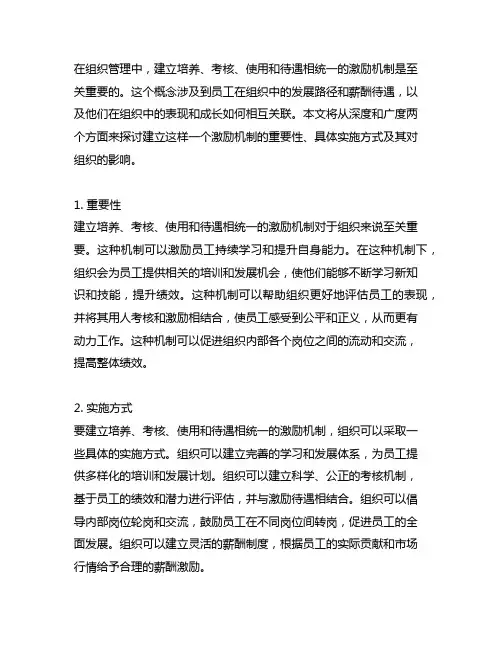 在组织管理中，建立培养、考核、使用和待遇相统一的激励机制是至关重要的。这个概念涉及到员工在组织中的发展路径和薪酬待遇，以及他们在组织中的表现和成长如何相互关联。本文将从深度和广度两个方面来探讨建立这样一个激励机制的重要性、具体实施方式及其对组织的影响。

1. 重要性
建立培养、考核、使用和待遇相统一的激励机制对于组织来说至关重要。这种机制可以激励员工持续学习和提升自身能力。在这种机制下，组织会为员工提供相关的培训和发展机会，使他们能够不断学习新知识和技能，提升绩效。这种机制可以帮助组织更好地评估员工的表现，并将其用人考核和激励相结合，使员工感受到公平和正义，从而更有动力工作。这种机制可以促进组织内部各个岗位之间的流动和交流，提高整体绩效。

2. 实施方式
要建立培养、考核、使用和待遇相统一的激励机制，组织可以采取一些具体的实施方式。组织可以建立完善的学习和发展体系，为员工提供多样化的培训和发展计划。组织可以建立科学、公正的考核机制，基于员工的绩效和潜力进行评估，并与激励待遇相结合。组织可以倡导内部岗位轮岗和交流，鼓励员工在不同岗位间转岗，促进员工的全面发展。组织可以建立灵活的薪酬制度，根据员工的实际贡献和市场行情给予合理的薪酬激励。